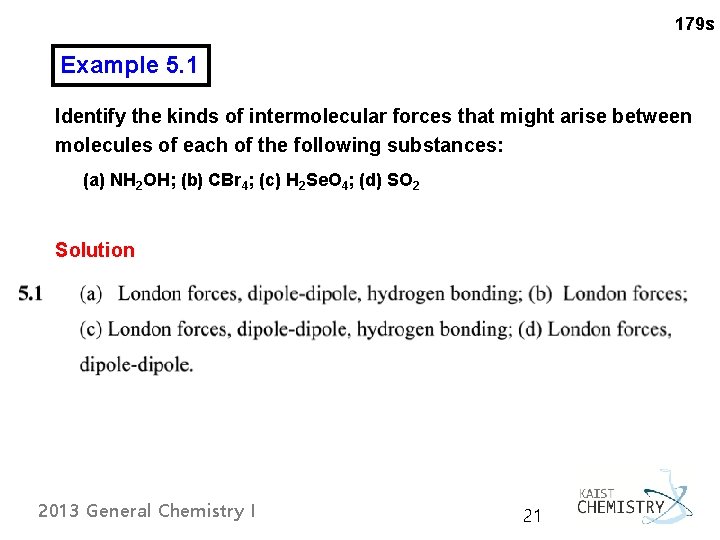 179s

Example 5.1

Identify the kinds of intermolecular forces that might arise between molecules of each of the following substances:

(a) $NH_2OH$; (b) $CBr_4$; (c) $H_2SeO_4$; (d) $SO_2$

Solution

5.1 (a) London forces, dipole-dipole, hydrogen bonding; (b) London forces; (c) London forces, dipole-dipole, hydrogen bonding; (d) London forces, dipole-dipole.

2013 General Chemistry I

21

KAIST CHEMISTRY